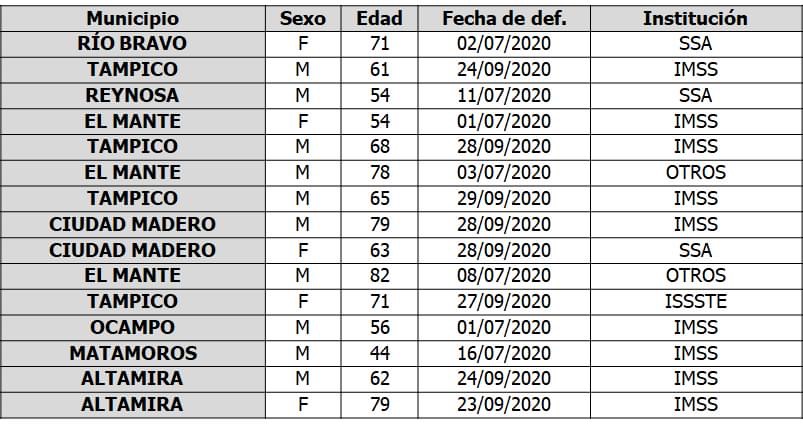 | Municipio | Sexo | Edad | Fecha de def. | Institución |
|---|---|---|---|---|
| RÍO BRAVO | F | 71 | 02/07/2020 | SSA |
| TAMPICO | M | 61 | 24/09/2020 | IMSS |
| REYNOSA | M | 54 | 11/07/2020 | SSA |
| EL MANTE | F | 54 | 01/07/2020 | IMSS |
| TAMPICO | M | 68 | 28/09/2020 | IMSS |
| EL MANTE | M | 78 | 03/07/2020 | OTROS |
| TAMPICO | M | 65 | 29/09/2020 | IMSS |
| CIUDAD MADERO | M | 79 | 28/09/2020 | IMSS |
| CIUDAD MADERO | F | 63 | 28/09/2020 | SSA |
| EL MANTE | M | 82 | 08/07/2020 | OTROS |
| TAMPICO | F | 71 | 27/09/2020 | ISSSTE |
| OCAMPO | M | 56 | 01/07/2020 | IMSS |
| MATAMOROS | M | 44 | 16/07/2020 | IMSS |
| ALTAMIRA | M | 62 | 24/09/2020 | IMSS |
| ALTAMIRA | F | 79 | 23/09/2020 | IMSS |